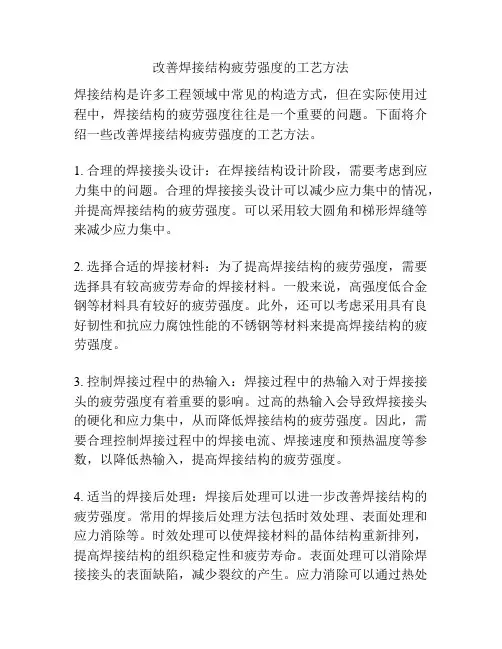 改善焊接结构疲劳强度的工艺方法

焊接结构是许多工程领域中常见的构造方式，但在实际使用过程中，焊接结构的疲劳强度往往是一个重要的问题。下面将介绍一些改善焊接结构疲劳强度的工艺方法。

1. 合理的焊接接头设计：在焊接结构设计阶段，需要考虑到应力集中的问题。合理的焊接接头设计可以减少应力集中的情况，并提高焊接结构的疲劳强度。可以采用较大圆角和梯形焊缝等来减少应力集中。

2. 选择合适的焊接材料：为了提高焊接结构的疲劳强度，需要选择具有较高疲劳寿命的焊接材料。一般来说，高强度低合金钢等材料具有较好的疲劳强度。此外，还可以考虑采用具有良好韧性和抗应力腐蚀性能的不锈钢等材料来提高焊接结构的疲劳强度。

3. 控制焊接过程中的热输入：焊接过程中的热输入对于焊接接头的疲劳强度有着重要的影响。过高的热输入会导致焊接接头的硬化和应力集中，从而降低焊接结构的疲劳强度。因此，需要合理控制焊接过程中的焊接电流、焊接速度和预热温度等参数，以降低热输入，提高焊接结构的疲劳强度。

4. 适当的焊接后处理：焊接后处理可以进一步改善焊接结构的疲劳强度。常用的焊接后处理方法包括时效处理、表面处理和应力消除等。时效处理可以使焊接材料的晶体结构重新排列，提高焊接结构的组织稳定性和疲劳寿命。表面处理可以消除焊接接头的表面缺陷，减少裂纹的产生。应力消除可以通过热处